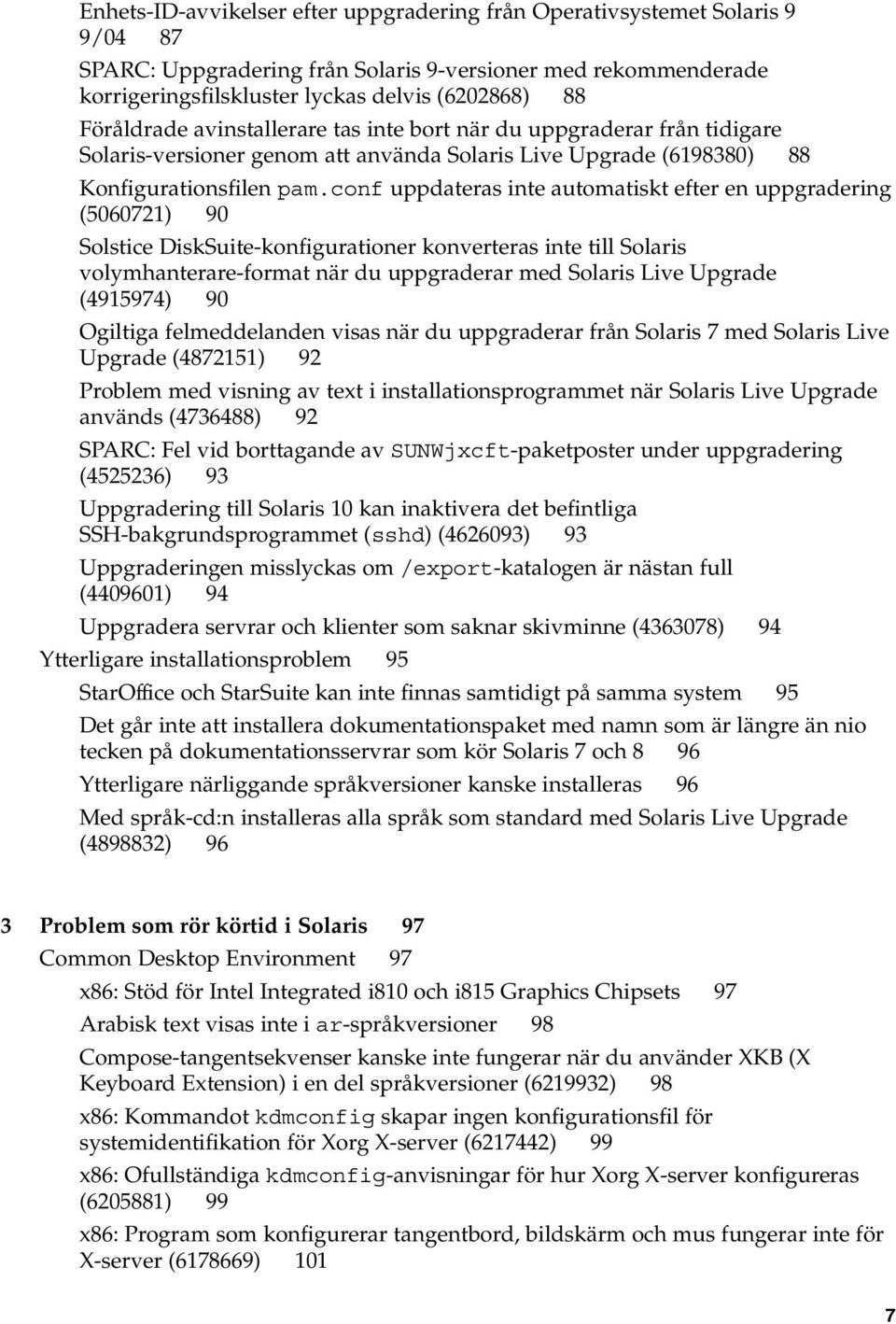 Enhets-ID-avvikelser efter uppgradering från Operativsystemet Solaris 9 9/04 87

SPARC: Uppgradering från Solaris 9-versioner med rekommenderade korrigeringsfilskluster lyckas delvis (6202868) 88

Föråldrade avinstallerare tas inte bort när du uppgraderar från tidigare Solaris-versioner genom att använda Solaris Live Upgrade (6198380) 88

Konfigurationsfilen pam.conf uppdateras inte automatiskt efter en uppgradering (5060721) 90

Solstice DiskSuite-konfigurationer konverteras inte till Solaris volymhanterare-format när du uppgraderar med Solaris Live Upgrade (4915974) 90

Ogiltiga felmeddelanden visas när du uppgraderar från Solaris 7 med Solaris Live Upgrade (4872151) 92

Problem med visning av text i installationsprogrammet när Solaris Live Upgrade används (4736488) 92

SPARC: Fel vid borttagande av SUNWjxcft-paketposter under uppgradering (4525236) 93

Uppgradering till Solaris 10 kan inaktivera det befintliga SSH-bakgrundsprogrammet (sshd) (4626093) 93

Uppgraderingen misslyckas om /export-katalogen är nästan full (4409601) 94

Uppgradera servrar och klienter som saknar skivminne (4363078) 94

Ytterligare installationsproblem 95

StarOffice och StarSuite kan inte finnas samtidigt på samma system 95

Det går inte att installera dokumentationspaket med namn som är längre än nio tecken på dokumentationsservrar som kör Solaris 7 och 8 96

Ytterligare närliggande språkversioner kanske installeras 96

Med språk-cd:n installeras alla språk som standard med Solaris Live Upgrade (4898832) 96

3 Problem som rör körtid i Solaris 97

Common Desktop Environment 97

x86: Stöd för Intel Integrated i810 och i815 Graphics Chipsets 97

Arabisk text visas inte i ar-språkversioner 98

Compose-tangentsekvenser kanske inte fungerar när du använder XKB (X Keyboard Extension) i en del språkversioner (6219932) 98

x86: Kommandot kdmconfig skapar ingen konfigurationsfil för systemidentifikation för Xorg X-server (6217442) 99

x86: Ofullständiga kdmconfig-anvisningar för hur Xorg X-server konfigureras (6205881) 99

x86: Program som konfigurerar tangentbord, bildskärm och mus fungerar inte för X-server (6178669) 101

7